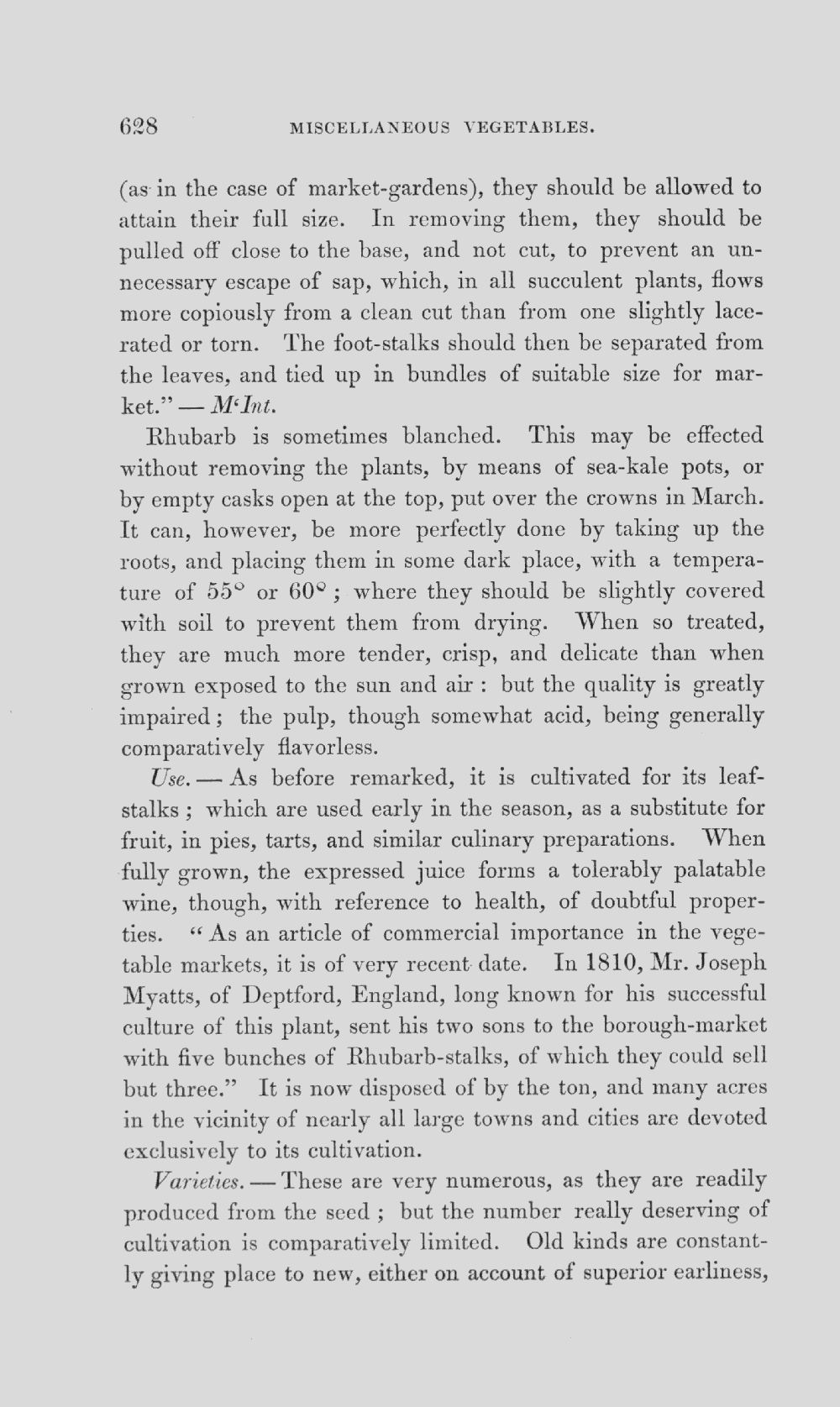 628 MISCELLANEOUS VEGETABLES.

(as in the case of market-gardens), they should be allowed to attain their full size. In removing them, they should be pulled off close to the base, and not cut, to prevent an unnecessary escape of sap, which, in all succulent plants, flows more copiously from a clean cut than from one slightly lacerated or torn. The foot-stalks should then be separated from the leaves, and tied up in bundles of suitable size for market." — M'Int.

Rhubarb is sometimes blanched. This may be effected without removing the plants, by means of sea-kale pots, or by empty casks open at the top, put over the crowns in March. It can, however, be more perfectly done by taking up the roots, and placing them in some dark place, with a temperature of 55° or 60°; where they should be slightly covered with soil to prevent them from drying. When so treated, they are much more tender, crisp, and delicate than when grown exposed to the sun and air: but the quality is greatly impaired; the pulp, though somewhat acid, being generally comparatively flavorless.

Use. — As before remarked, it is cultivated for its leaf-stalks; which are used early in the season, as a substitute for fruit, in pies, tarts, and similar culinary preparations. When fully grown, the expressed juice forms a tolerably palatable wine, though, with reference to health, of doubtful properties. "As an article of commercial importance in the vegetable markets, it is of very recent date. In 1810, Mr. Joseph Myatts, of Deptford, England, long known for his successful culture of this plant, sent his two sons to the borough-market with five bunches of Rhubarb-stalks, of which they could sell but three." It is now disposed of by the ton, and many acres in the vicinity of nearly all large towns and cities are devoted exclusively to its cultivation.

Varieties. — These are very numerous, as they are readily produced from the seed; but the number really deserving of cultivation is comparatively limited. Old kinds are constantly giving place to new, either on account of superior earliness,